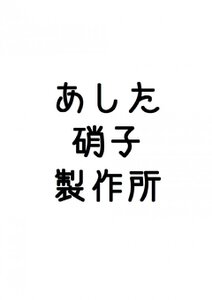 あした
硝子
製作所